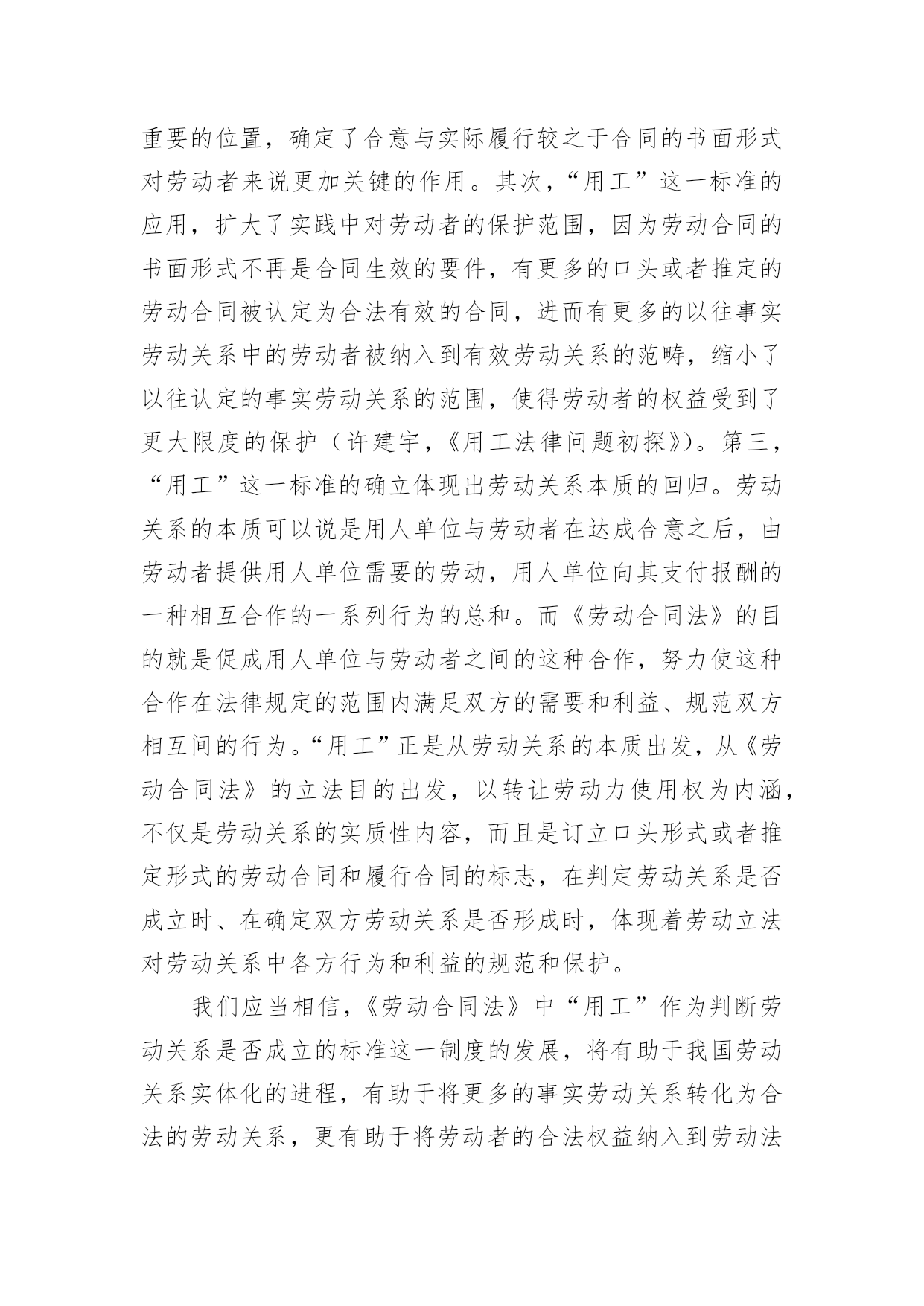 重要的位置，确定了合意与实际履行较之于合同的书面形式对劳动者来说更加关键的作用。其次，“用工”这一标准的应用，扩大了实践中对劳动者的保护范围，因为劳动合同的书面形式不再是合同生效的要件，有更多的口头或者推定的劳动合同被认定为合法有效的合同，进而有更多的以往事实劳动关系中的劳动者被纳入到有效劳动关系的范畴，缩小了以往认定的事实劳动关系的范围，使得劳动者的权益受到了更大限度的保护（许建宇，《用工法律问题初探》）。第三，“用工”这一标准的确立体现出劳动关系本质的回归。劳动关系的本质可以说是用人单位与劳动者在达成合意之后，由劳动者提供用人单位需要的劳动，用人单位向其支付报酬的一种相互合作的一系列行为的总和。而《劳动合同法》的目的就是促成用人单位与劳动者之间的这种合作，努力使这种合作在法律规定的范围内满足双方的需要和利益、规范双方相互间的行为。“用工”正是从劳动关系的本质出发，从《劳动合同法》的立法目的出发，以转让劳动力使用权为内涵，不仅是劳动关系的实质性内容，而且是订立口头形式或者推定形式的劳动合同和履行合同的标志，在判定劳动关系是否成立时、在确定双方劳动关系是否形成时，体现着劳动立法对劳动关系中各方行为和利益的规范和保护。

我们应当相信，《劳动合同法》中“用工”作为判断劳动关系是否成立的标准这一制度的发展，将有助于我国劳动关系实体化的进程，有助于将更多的事实劳动关系转化为合法的劳动关系，更有助于将劳动者的合法权益纳入到劳动法